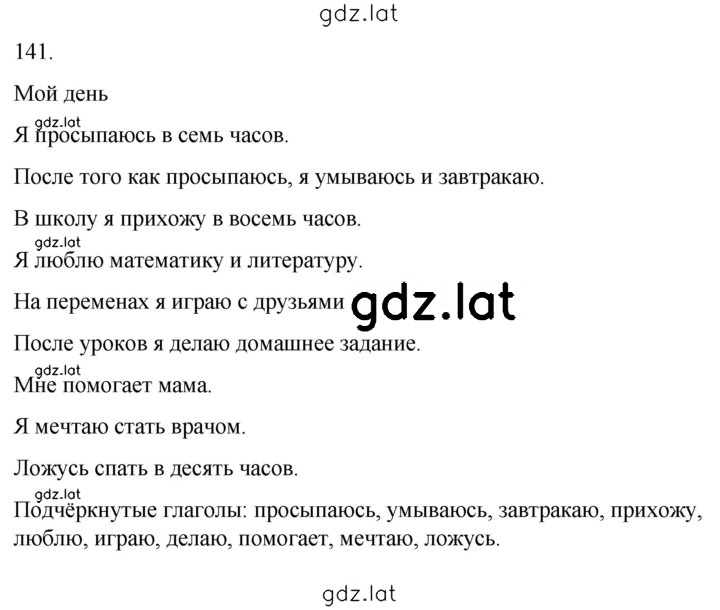 gdz.lat

141.

Мой день

gdz.lat

Я просыпаюсь в семь часов.

После того как просыпаюсь, я умываюсь и завтракаю.

В школу я прихожу в восемь часов.

gdz.lat

Я люблю математику и литературу.

На переменах я играю с друзьями gdz.lat

После уроков я делаю домашнее задание.

gdz.lat

Мне помогает мама.

Я мечтаю стать врачом.

Ложусь спать в десять часов.

gdz.lat

Подчёркнутые глаголы: просыпаюсь, умываюсь, завтракаю, прихожу, люблю, играю, делаю, помогает, мечтаю, ложусь.

gdz.lat